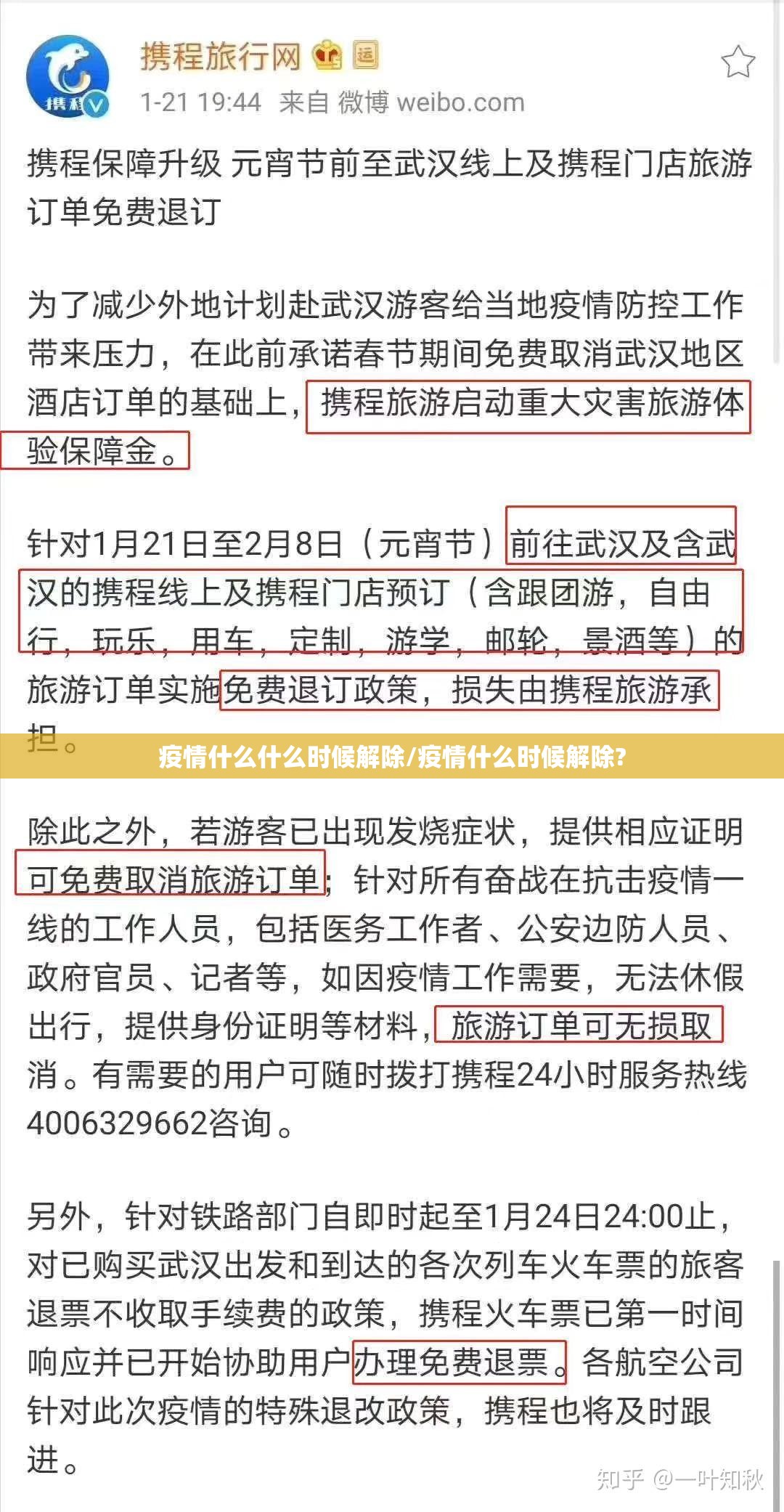 携程旅行网

1-21 19:44 来自 微博 weibo.com

携程保障升级 元宵节前至武汉线上及携程门店旅游订单免费退订

为了减少外地计划赴武汉游客给当地疫情防控工作带来压力，在此前承诺春节期间免费取消武汉地区酒店订单的基础上，携程旅游启动重大灾害旅游体验保障金。

针对1月21日至2月8日（元宵节）前往武汉及含武汉的携程线上及携程门店预订（含跟团游，自由行，玩乐，用车，定制，游学，邮轮，景酒等）的旅游订单实施免费退订政策，损失由携程旅游承担。

疫情什么什么时候解除/疫情什么时候解除?

除此之外，若游客已出现发烧症状，提供相应证明可免费取消旅游订单；针对所有奋战在抗击疫情一线的工作人员，包括医务工作者、公安边防人员、政府官员、记者等，如因疫情工作需要，无法休假出行，提供身份证明等材料，旅游订单可无损取消。有需要的用户可随时拨打携程24小时服务热线4006329662咨询。

另外，针对铁路部门自即时起至1月24日24:00止，对已购买武汉出发和到达的各次列车火车票的旅客退票不收取手续费的政策，携程火车票已第一时间响应并已开始协助用户办理免费退票。各航空公司针对此次疫情的特殊退改政策，携程也将及时跟进。

知乎 @一叶知秋